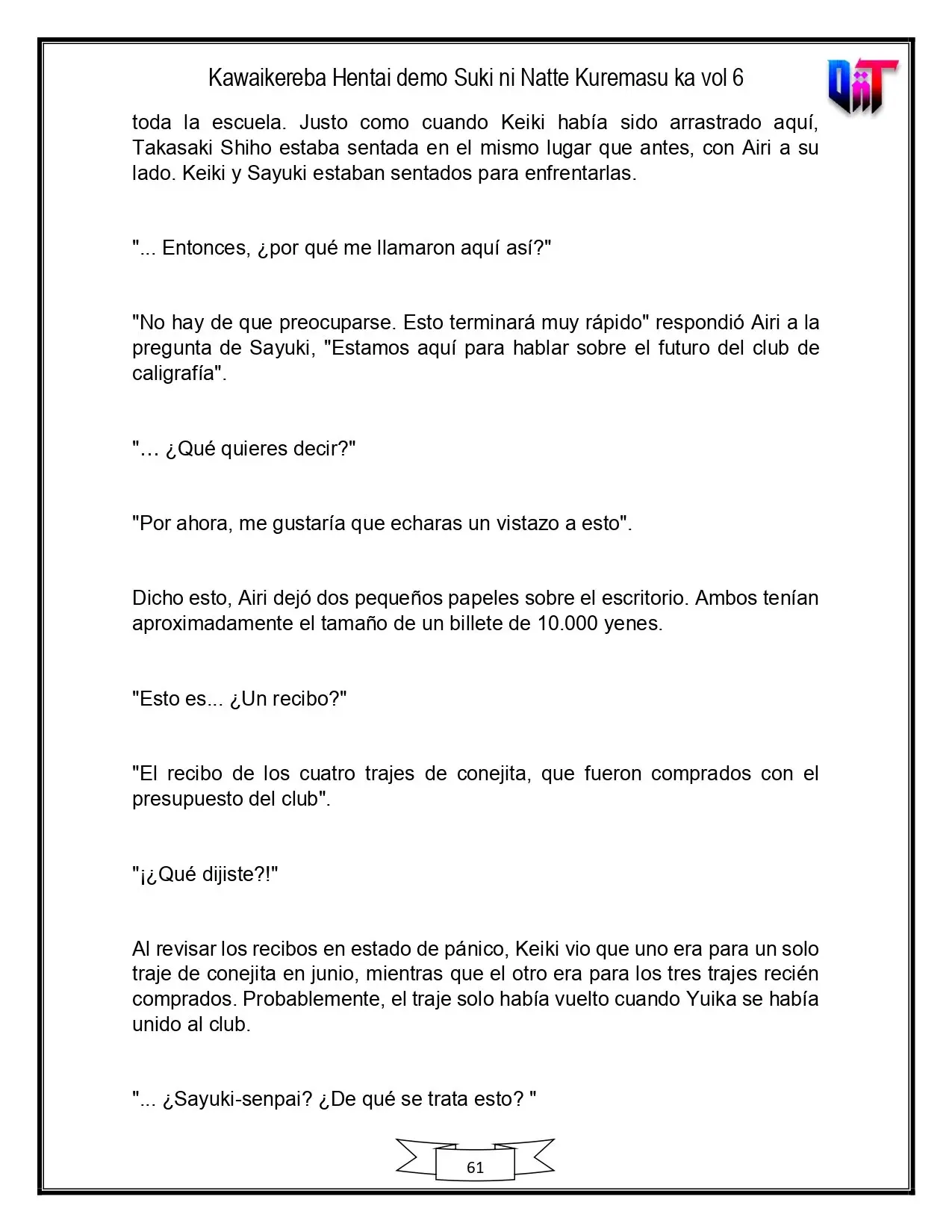 Kawaikereba Hentai demo Suki ni Natte Kuremasu ka vol 6

toda la escuela. Justo como cuando Keiki había sido arrastrado aquí, Takasaki Shiho estaba sentada en el mismo lugar que antes, con Airi a su lado. Keiki y Sayuki estaban sentados para enfrentarlas.

"... Entonces, ¿por qué me llamaron aquí así?"

"No hay de que preocuparse. Esto terminará muy rápido" respondió Airi a la pregunta de Sayuki, "Estamos aquí para hablar sobre el futuro del club de caligrafía".

"… ¿Qué quieres decir?"

"Por ahora, me gustaría que echaras un vistazo a esto".

Dicho esto, Airi dejó dos pequeños papeles sobre el escritorio. Ambos tenían aproximadamente el tamaño de un billete de 10.000 yenes.

"Esto es... ¿Un recibo?"

"El recibo de los cuatro trajes de conejita, que fueron comprados con el presupuesto del club".

"¡¿Qué dijiste?!"

Al revisar los recibos en estado de pánico, Keiki vio que uno era para un solo traje de conejita en junio, mientras que el otro era para los tres trajes recién comprados. Probablemente, el traje solo había vuelto cuando Yuika se había unido al club.

"... ¿Sayuki-senpai? ¿De qué se trata esto? "

61